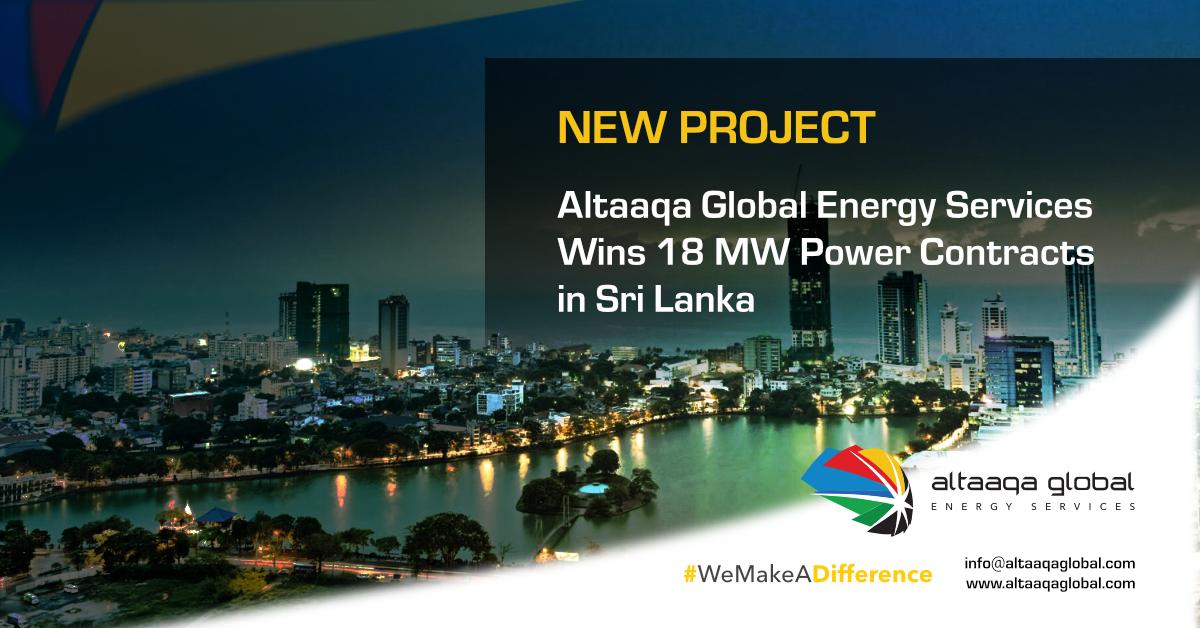 NEW PROJECT

Altaaqa Global Energy Services Wins 18 MW Power Contracts in Sri Lanka

altaaqa global
ENERGY SERVICES

#WeMakeADifference

info@altaaqaglobal.com
www.altaaqaglobal.com